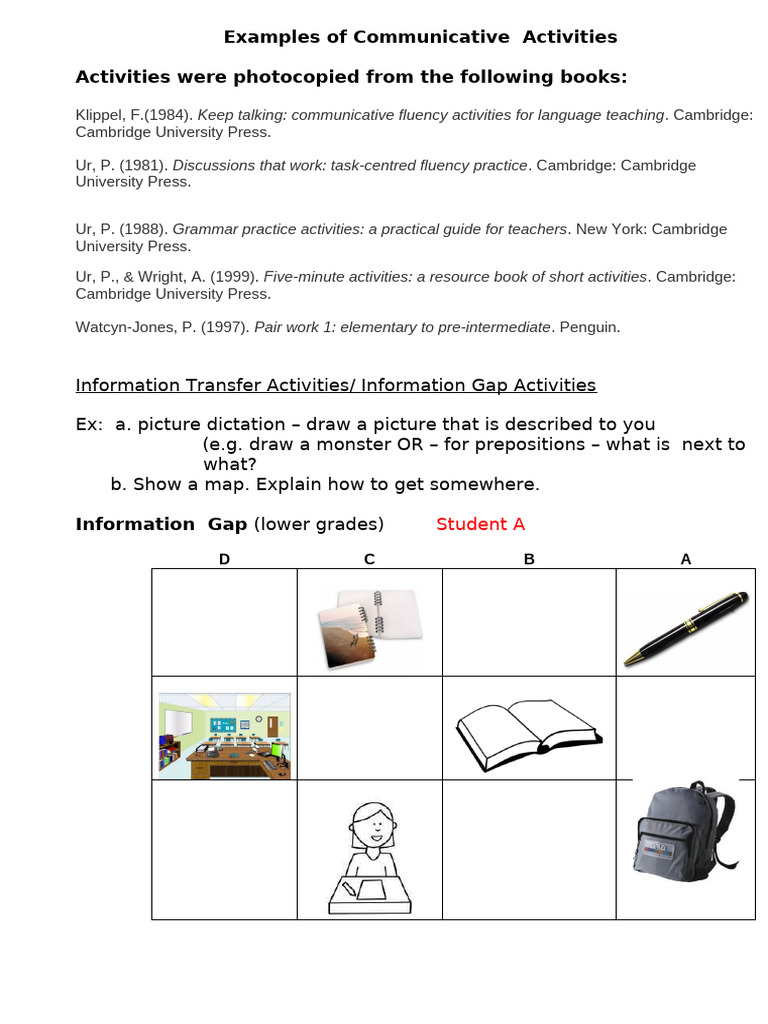 Examples of Communicative Activities

Activities were photocopied from the following books:

Klippel, F.(1984). Keep talking: communicative fluency activities for language teaching. Cambridge: Cambridge University Press.

Ur, P. (1981). Discussions that work: task-centred fluency practice. Cambridge: Cambridge University Press.

Ur, P. (1988). Grammar practice activities: a practical guide for teachers. New York: Cambridge University Press.

Ur, P., & Wright, A. (1999). Five-minute activities: a resource book of short activities. Cambridge: Cambridge University Press.

Watcyn-Jones, P. (1997). Pair work 1: elementary to pre-intermediate. Penguin.

Information Transfer Activities/ Information Gap Activities

Ex: a. picture dictation – draw a picture that is described to you (e.g. draw a monster OR – for prepositions – what is next to what?
b. Show a map. Explain how to get somewhere.

Information Gap (lower grades) Student A

| D | C | B | A |
|---|---|---|---|
| | | | |
| | | | |
| | | | |